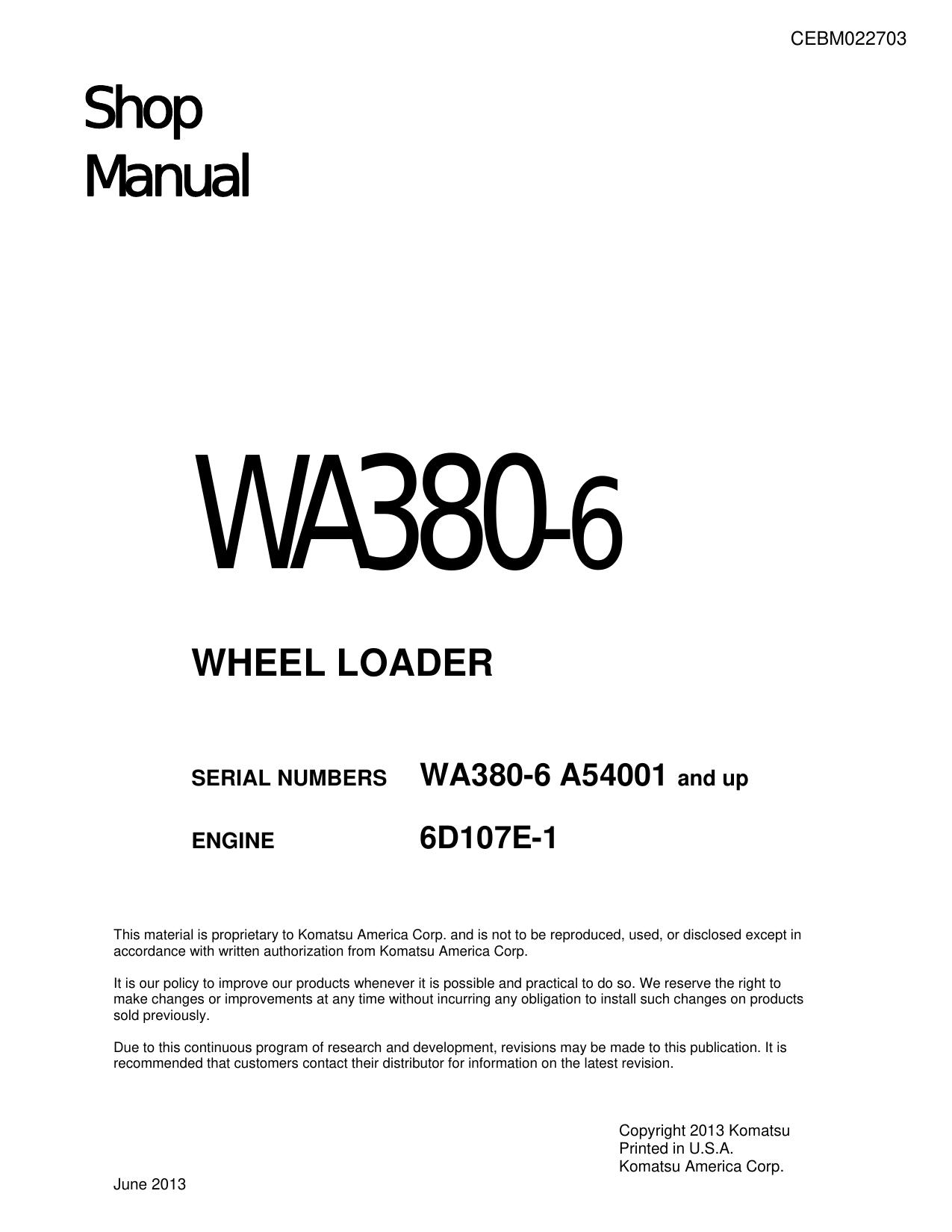 CEBM022703

Shop
Manual

WA380-6

WHEEL LOADER

SERIAL NUMBERS WA380-6 A54001 and up

ENGINE 6D107E-1

This material is proprietary to Komatsu America Corp. and is not to be reproduced, used, or disclosed except in accordance with written authorization from Komatsu America Corp.

It is our policy to improve our products whenever it is possible and practical to do so. We reserve the right to make changes or improvements at any time without incurring any obligation to install such changes on products sold previously.

Due to this continuous program of research and development, revisions may be made to this publication. It is recommended that customers contact their distributor for information on the latest revision.

Copyright 2013 Komatsu
Printed in U.S.A.
Komatsu America Corp.

June 2013